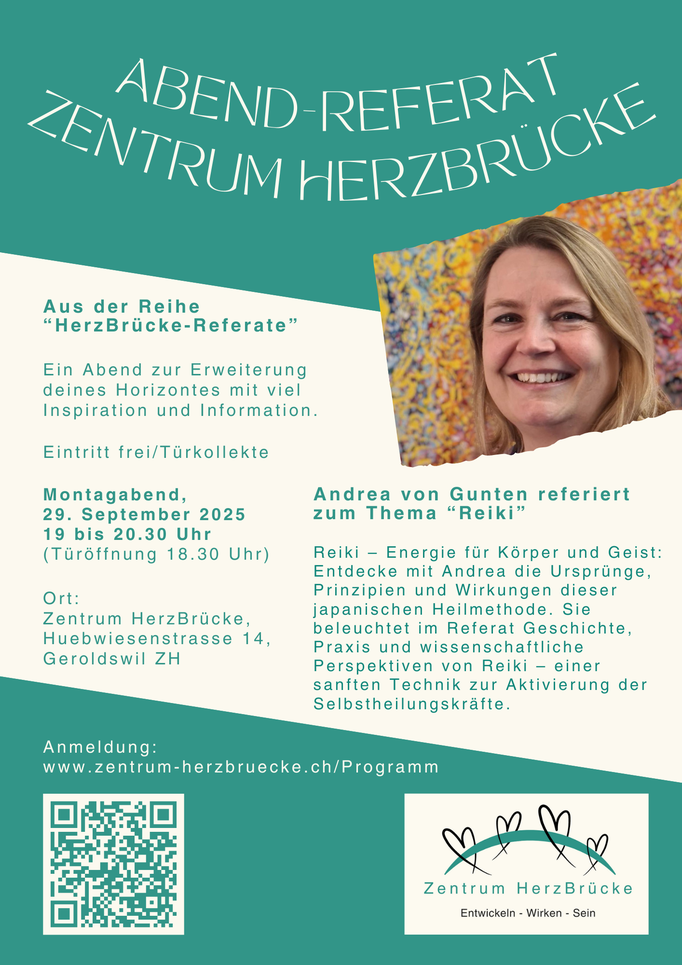 ABEND-REFERAT
ZENTRUM HERZBRÜCKE

Aus der Reihe
“HerzBrücke-Referate”

Ein Abend zur Erweiterung deines Horizontes mit viel Inspiration und Information.

Eintritt frei/Türkollekte

Montagabend,
29. September 2025
19 bis 20.30 Uhr
(Türöffnung 18.30 Uhr)

Ort:
Zentrum HerzBrücke,
Huebwiesenstrasse 14,
Geroldswil ZH

Andrea von Gunten referiert zum Thema “Reiki”

Reiki – Energie für Körper und Geist: Entdecke mit Andrea die Ursprünge, Prinzipien und Wirkungen dieser japanischen Heilmethode. Sie beleuchtet im Referat Geschichte, Praxis und wissenschaftliche Perspektiven von Reiki – einer sanften Technik zur Aktivierung der Selbstheilungskräfte.

Anmeldung:
www.zentrum-herzbruecke.ch/Programm

Zentrum HerzBrücke
Entwickeln - Wirken - Sein